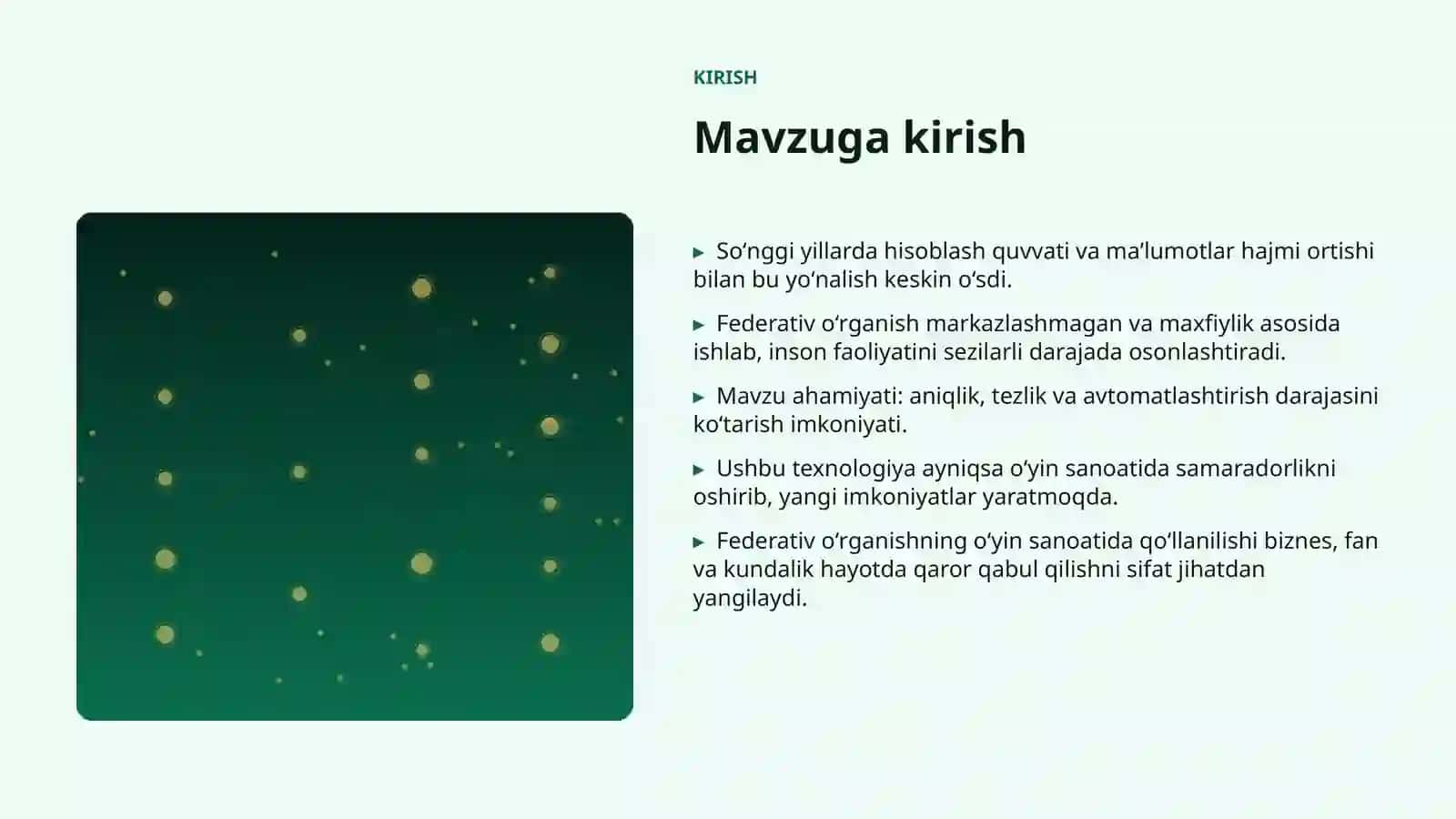 KIRISH

Mavzuga kirish

▸ So‘nggi yillarda hisoblash quvvati va ma’lumotlar hajmi ortishi bilan bu yo‘nalish keskin o‘sdi.

▸ Federativ o‘rganish markazlashmagan va maxfiylik asosida ishlab, inson faoliyatini sezilarli darajada osonlashtiradi.

▸ Mavzu ahamiyati: aniqlik, tezlik va avtomatlashtirish darajasini ko‘tarish imkoniyati.

▸ Ushbu texnologiya ayniqsa o‘yin sanoatida samaradorlikni oshirib, yangi imkoniyatlar yaratmoqda.

▸ Federativ o‘rganishning o‘yin sanoatida qo‘llanilishi biznes, fan va kundalik hayotda qaror qabul qilishni sifat jihatdan yangilaydi.